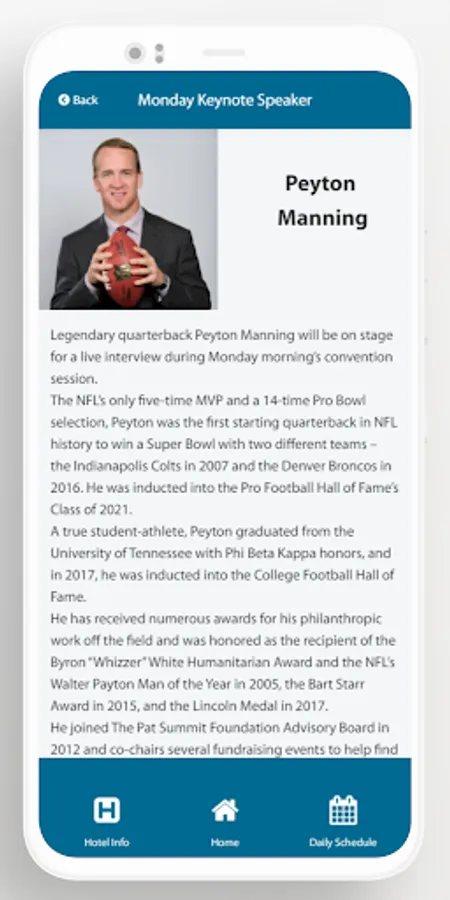 Back Monday Keynote Speaker

Peyton Manning

Legendary quarterback Peyton Manning will be on stage for a live interview during Monday morning's convention session.

The NFL's only five-time MVP and a 14-time Pro Bowl selection, Peyton was the first starting quarterback in NFL history to win a Super Bowl with two different teams – the Indianapolis Colts in 2007 and the Denver Broncos in 2016. He was inducted into the Pro Football Hall of Fame's Class of 2021.

A true student-athlete, Peyton graduated from the University of Tennessee with Phi Beta Kappa honors, and in 2017, he was inducted into the College Football Hall of Fame.

He has received numerous awards for his philanthropic work off the field and was honored as the recipient of the Byron "Whizzer" White Humanitarian Award and the NFL's Walter Payton Man of the Year in 2005, the Bart Starr Award in 2015, and the Lincoln Medal in 2017.

He joined The Pat Summit Foundation Advisory Board in 2012 and co-chairs several fundraising events to help find

Hotel Info Home Daily Schedule